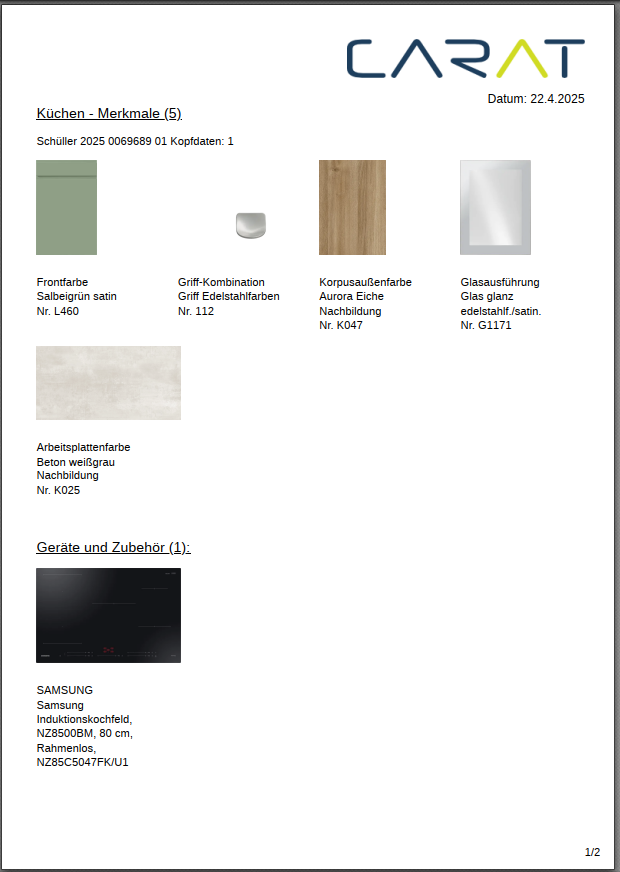 CARAT

Datum: 22.4.2025

Küchen - Merkmale (5)

Schüller 2025 0069689 01 Kopfdaten: 1

Frontfarbe
Salbeigrün satin
Nr. L460

Griff-Kombination
Griff Edelstahlfarben
Nr. 112

Korpusaußenfarbe
Aurora Eiche
Nachbildung
Nr. K047

Glasausführung
Glas glanz
edelstahlf./satin.
Nr. G1171

Arbeitsplattenfarbe
Beton weißgrau
Nachbildung
Nr. K025

Geräte und Zubehör (1):

SAMSUNG
Samsung
Induktionskochfeld,
NZ8500BM, 80 cm,
Rahmenlos,
NZ85C5047FK/U1

1/2